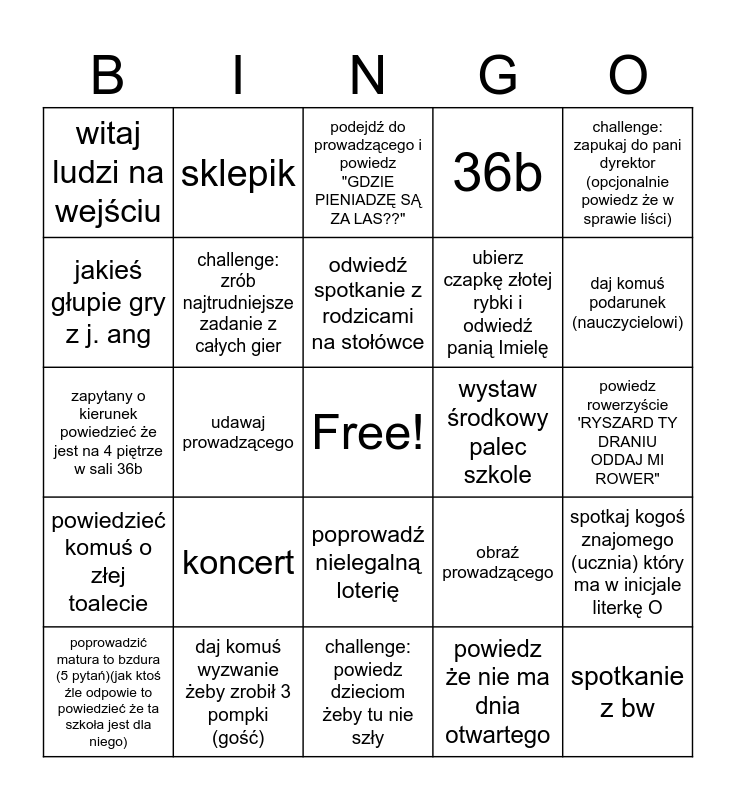 | B | I | N | G | O |
|---|---|---|---|---|
| witaj ludzi na wejściu | sklepik | podejdź do prowadzącego i powiedz "GDZIE PIENIADZĘ SĄ ZA LAS??" | 36b | challenge: zapukaj do pani dyrektor (opcjonalnie powiedz że w sprawie liści) |
| jakieś głupie gry z j. ang | challenge: zrób najtrudniejsze zadanie z całych gier | odwiedź spotkanie z rodzicami na stołówce | ubierz czapkę złotej rybki i odwiedź panią Imielę | daj komuś podarunek (nauczycielowi) |
| zapytany o kierunek powiedzieć że jest na 4 piętrze w sali 36b | udawaj prowadzącego | Free! | wystaw środkowy palec szkole | powiedz rowerzyście 'RYSZARD TY DRANIU ODDAJ MI ROWER" |
| powiedzieć komuś o złej toalecie | koncert | poprowadź nielegalną loterię | obraź prowadzącego | spotkaj kogoś znajomego (ucznia) który ma w inicjale literkę O |
| poprowadzić matura to bzdura (5 pytań)(jak ktoś źle odpowie to powiedzieć że ta szkoła jest dla niego) | daj komuś wyzwanie żeby zrobił 3 pompki (gość) | challenge: powiedz dzieciom żeby tu nie szły | powiedz że nie ma dnia otwartego | spotkanie z bw |